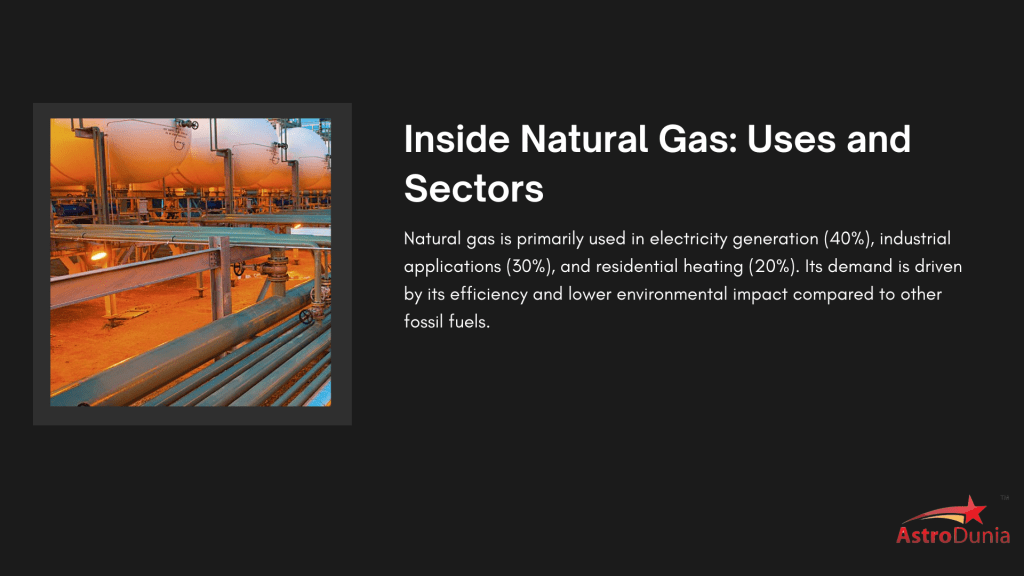 Inside Natural Gas: Uses and Sectors

Natural gas is primarily used in electricity generation (40%), industrial applications (30%), and residential heating (20%). Its demand is driven by its efficiency and lower environmental impact compared to other fossil fuels.

AstroDunia™